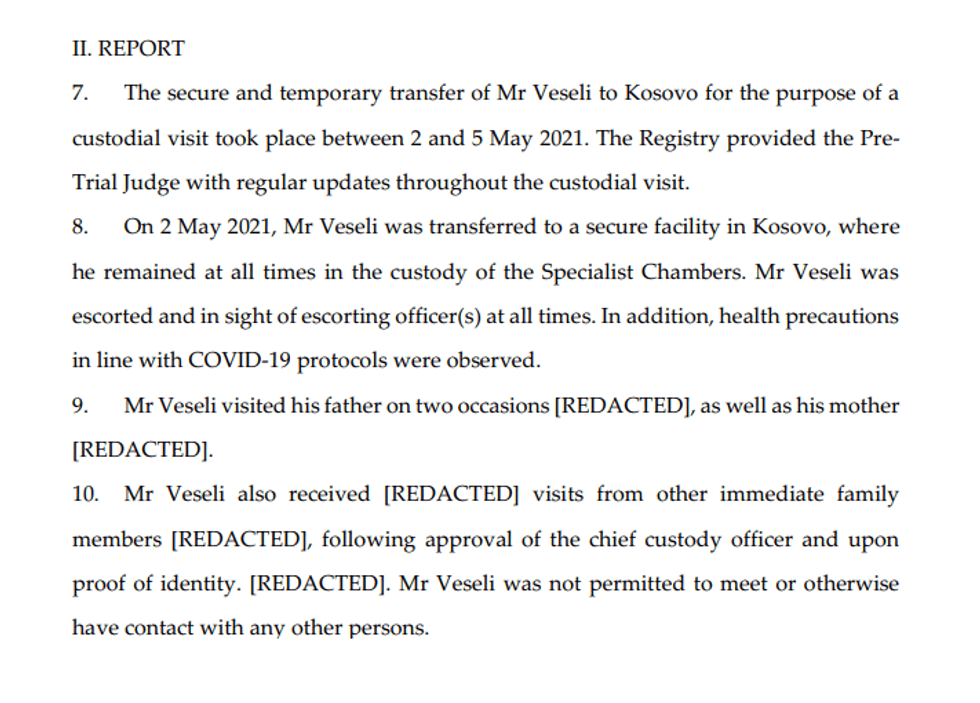 II. REPORT

7. The secure and temporary transfer of Mr Veseli to Kosovo for the purpose of a custodial visit took place between 2 and 5 May 2021. The Registry provided the Pre-Trial Judge with regular updates throughout the custodial visit.

8. On 2 May 2021, Mr Veseli was transferred to a secure facility in Kosovo, where he remained at all times in the custody of the Specialist Chambers. Mr Veseli was escorted and in sight of escorting officer(s) at all times. In addition, health precautions in line with COVID-19 protocols were observed.

9. Mr Veseli visited his father on two occasions [REDACTED], as well as his mother [REDACTED].

10. Mr Veseli also received [REDACTED] visits from other immediate family members [REDACTED], following approval of the chief custody officer and upon proof of identity. [REDACTED]. Mr Veseli was not permitted to meet or otherwise have contact with any other persons.